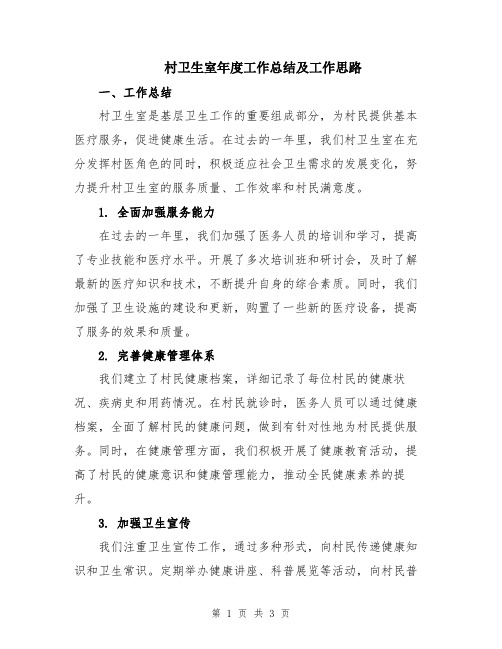 村卫生室年度工作总结及工作思路

一、工作总结

村卫生室是基层卫生工作的重要组成部分，为村民提供基本医疗服务，促进健康生活。在过去的一年里，我们村卫生室在充分发挥村医角色的同时，积极适应社会卫生需求的发展变化，努力提升村卫生室的服务质量、工作效率和村民满意度。

1. 全面加强服务能力

在过去的一年里，我们加强了医务人员的培训和学习，提高了专业技能和医疗水平。开展了多次培训班和研讨会，及时了解最新的医疗知识和技术，不断提升自身的综合素质。同时，我们加强了卫生设施的建设和更新，购置了一些新的医疗设备，提高了服务的效果和质量。

2. 完善健康管理体系

我们建立了村民健康档案，详细记录了每位村民的健康状况、疾病史和用药情况。在村民就诊时，医务人员可以通过健康档案，全面了解村民的健康问题，做到有针对性地为村民提供服务。同时，在健康管理方面，我们积极开展了健康教育活动，提高了村民的健康意识和健康管理能力，推动全民健康素养的提升。

3. 加强卫生宣传

我们注重卫生宣传工作，通过多种形式，向村民传递健康知识和卫生常识。定期举办健康讲座、科普展览等活动，向村民普

第 1 页 共 3 页